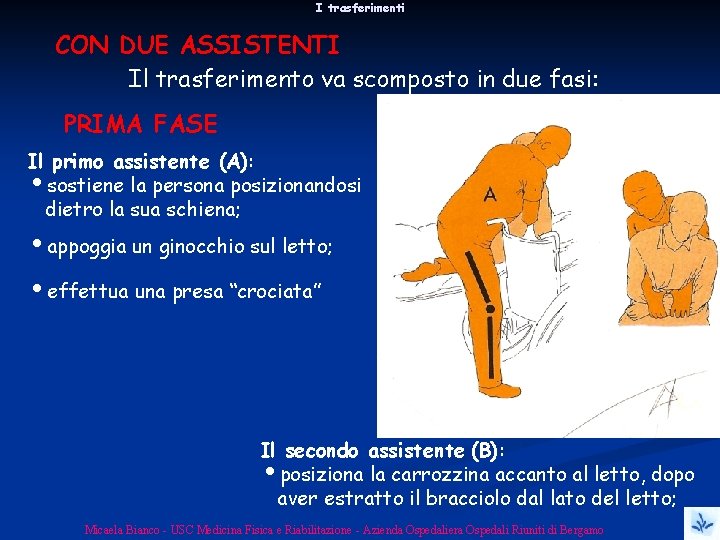 I trasferimenti

CON DUE ASSISTENTI

Il trasferimento va scomposto in due fasi:

PRIMA FASE

Il primo assistente (A):

• sostiene la persona posizionandosi dietro la sua schiena;

• appoggia un ginocchio sul letto;

• effettua una presa "crociata"

A

Il secondo assistente (B):

• posiziona la carrozzina accanto al letto, dopo aver estratto il bracciolo dal lato del letto;

Micaela Bianco - USC Medicina Fisica e Riabilitazione - Azienda Ospedaliera Ospedali Riuniti di Bergamo